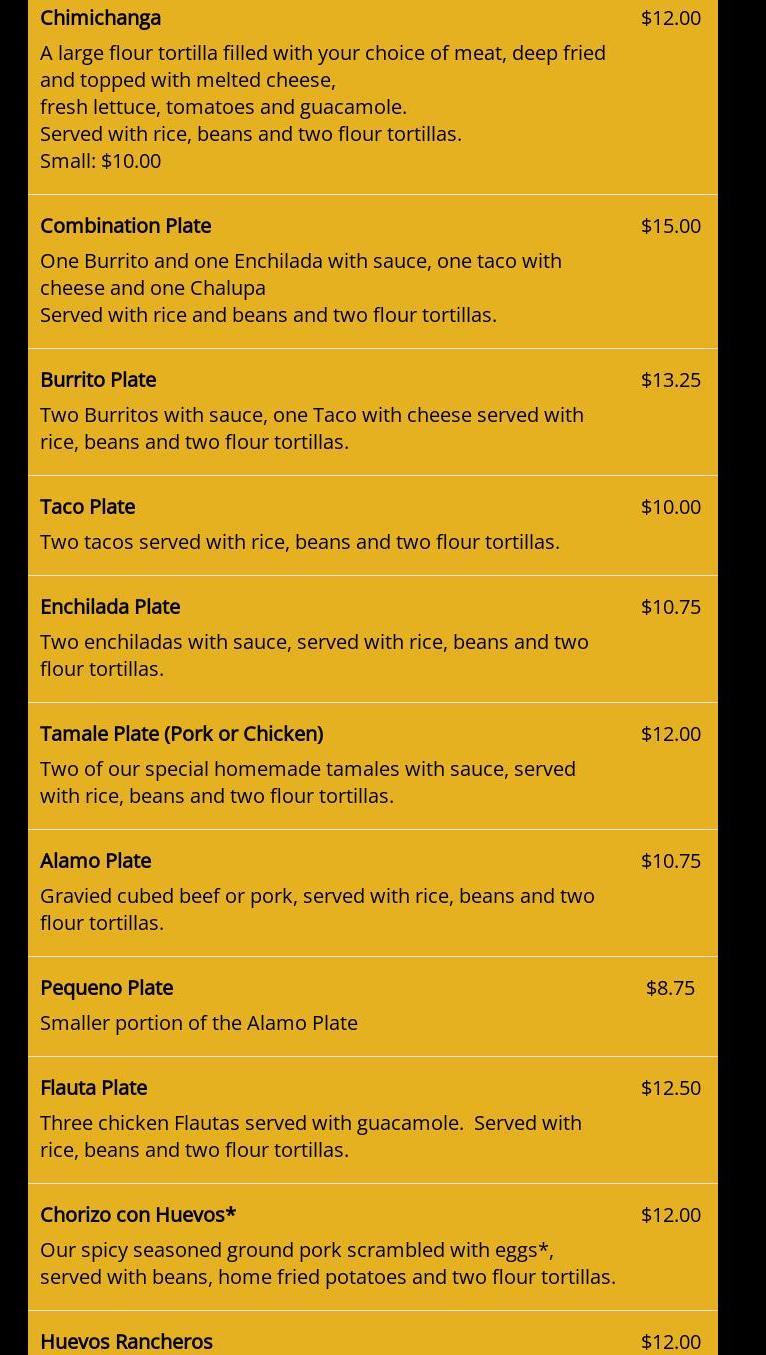 Chimichanga $12.00

A large flour tortilla filled with your choice of meat, deep fried and topped with melted cheese,
fresh lettuce, tomatoes and guacamole.
Served with rice, beans and two flour tortillas.
Small: $10.00

Combination Plate $15.00

One Burrito and one Enchilada with sauce, one taco with cheese and one Chalupa
Served with rice and beans and two flour tortillas.

Burrito Plate $13.25

Two Burritos with sauce, one Taco with cheese served with rice, beans and two flour tortillas.

Taco Plate $10.00

Two tacos served with rice, beans and two flour tortillas.

Enchilada Plate $10.75

Two enchiladas with sauce, served with rice, beans and two flour tortillas.

Tamale Plate (Pork or Chicken) $12.00

Two of our special homemade tamales with sauce, served with rice, beans and two flour tortillas.

Alamo Plate $10.75

Gravied cubed beef or pork, served with rice, beans and two flour tortillas.

Pequeno Plate $8.75

Smaller portion of the Alamo Plate

Flauta Plate $12.50

Three chicken Flautas served with guacamole. Served with rice, beans and two flour tortillas.

Chorizo con Huevos* $12.00

Our spicy seasoned ground pork scrambled with eggs*, served with beans, home fried potatoes and two flour tortillas.

Huevos Rancheros $12.00